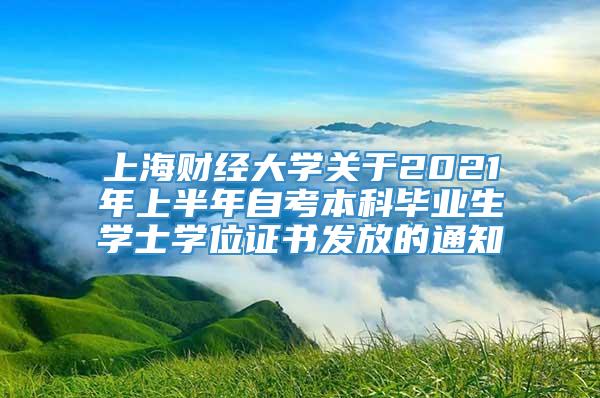 上海财经大学关于2021年上半年自考本科毕业生学士学位证书发放的通知